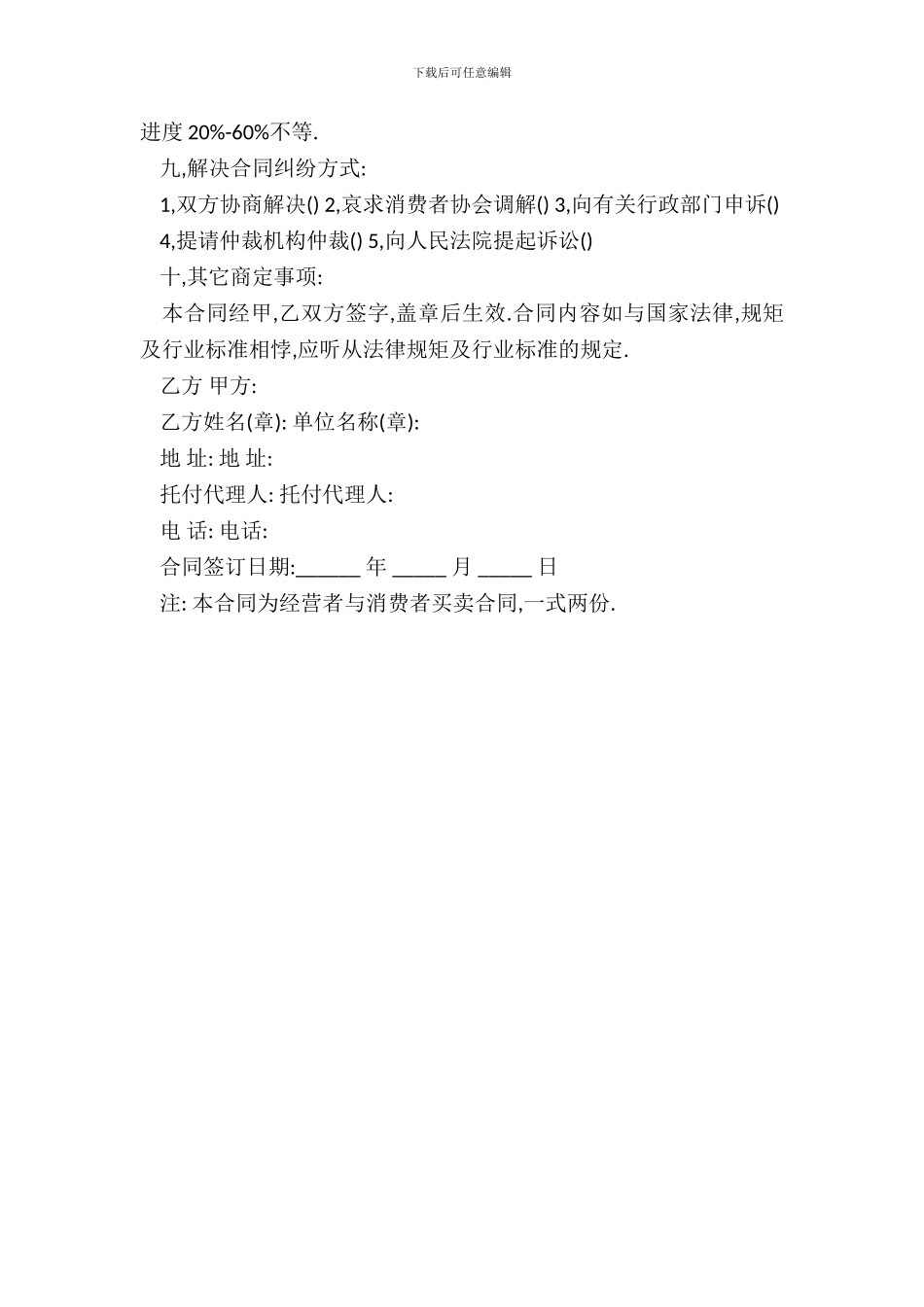 下载后可任意编辑

进度 20%-60%不等.

九,解决合同纠纷方式:

1,双方协商解决() 2,哀求消费者协会调解() 3,向有关行政部门申诉()

4,提请仲裁机构仲裁() 5,向人民法院提起诉讼()

十,其它商定事项:

本合同经甲,乙双方签字,盖章后生效.合同内容如与国家法律,规矩及行业标准相悖,应听从法律规矩及行业标准的规定.

乙方 甲方:

乙方姓名(章): 单位名称(章):

地 址: 地 址:

托付代理人: 托付代理人:

电 话: 电话:

合同签订日期:______ 年 _____ 月 _____ 日

注: 本合同为经营者与消费者买卖合同,一式两份.